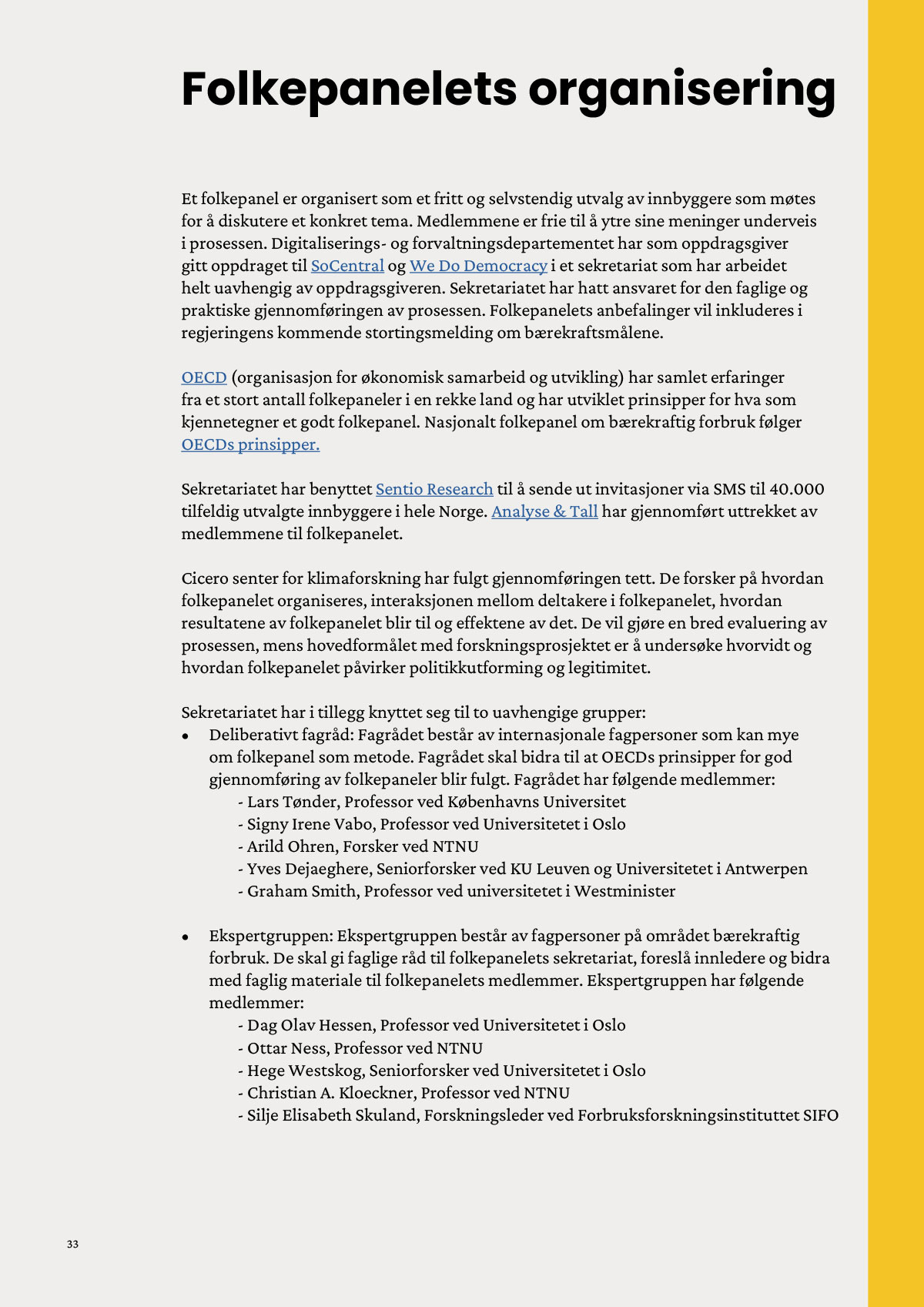 Folkepanelets organisering

Et folkepanel er organisert som et fritt og selvstendig utvalg av innbyggere som møtes for å diskutere et konkret tema. Medlemmene er frie til å ytre sine meninger underveis i prosessen. Digitaliserings- og forvaltningsdepartementet har som oppdragsgiver gitt oppdraget til SoCentral og We Do Democracy i et sekretariat som har arbeidet helt uavhengig av oppdragsgiveren. Sekretariatet har hatt ansvaret for den faglige og praktiske gjennomføringen av prosessen. Folkepanelets anbefalinger vil inkluderes i regjeringens kommende stortingsmelding om bærekraftsmålene.

OECD (organisasjon for økonomisk samarbeid og utvikling) har samlet erfaringer fra et stort antall folkepaneler i en rekke land og har utviklet prinsipper for hva som kjennetegner et godt folkepanel. Nasjonalt folkepanel om bærekraftig forbruk følger OECDs prinsipper.

Sekretariatet har benyttet Sentio Research til å sende ut invitasjoner via SMS til 40.000 tilfeldig utvalgte innbyggere i hele Norge. Analyse & Tall har gjennomført uttrekket av medlemmene til folkepanelet.

Cicero senter for klimaforskning har fulgt gjennomføringen tett. De forsker på hvordan folkepanelet organiseres, interaksjonen mellom deltakere i folkepanelet, hvordan resultatene av folkepanelet blir til og effektene av det. De vil gjøre en bred evaluering av prosessen, mens hovedformålet med forskningsprosjektet er å undersøke hvorvidt og hvordan folkepanelet påvirker politikkutforming og legitimitet.

Sekretariatet har i tillegg knyttet seg til to uavhengige grupper:
• Deliberativt fagråd: Fagrådet består av internasjonale fagpersoner som kan mye om folkepanel som metode. Fagrådet skal bidra til at OECDs prinsipper for god gjennomføring av folkepaneler blir fulgt. Fagrådet har følgende medlemmer:
- Lars Tønder, Professor ved Københavns Universitet
- Signy Irene Vabo, Professor ved Universitetet i Oslo
- Arild Ohren, Forsker ved NTNU
- Yves Dejaeghere, Seniorforsker ved KU Leuven og Universitetet i Antwerpen
- Graham Smith, Professor ved universitetet i Westminister

• Ekspertgruppen: Ekspertgruppen består av fagpersoner på området bærekraftig forbruk. De skal gi faglige råd til folkepanelets sekretariat, foreslå innledere og bidra med faglig materiale til folkepanelets medlemmer. Ekspertgruppen har følgende medlemmer:
- Dag Olav Hessen, Professor ved Universitetet i Oslo
- Ottar Ness, Professor ved NTNU
- Hege Westskog, Seniorforsker ved Universitetet i Oslo
- Christian A. Kloeckner, Professor ved NTNU
- Silje Elisabeth Skuland, Forskningsleder ved Forbruksforskningsinstituttet SIFO

33